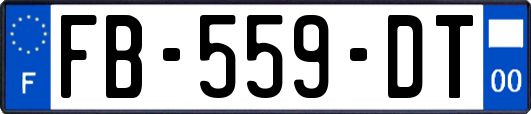 F

FB-559-DT

00